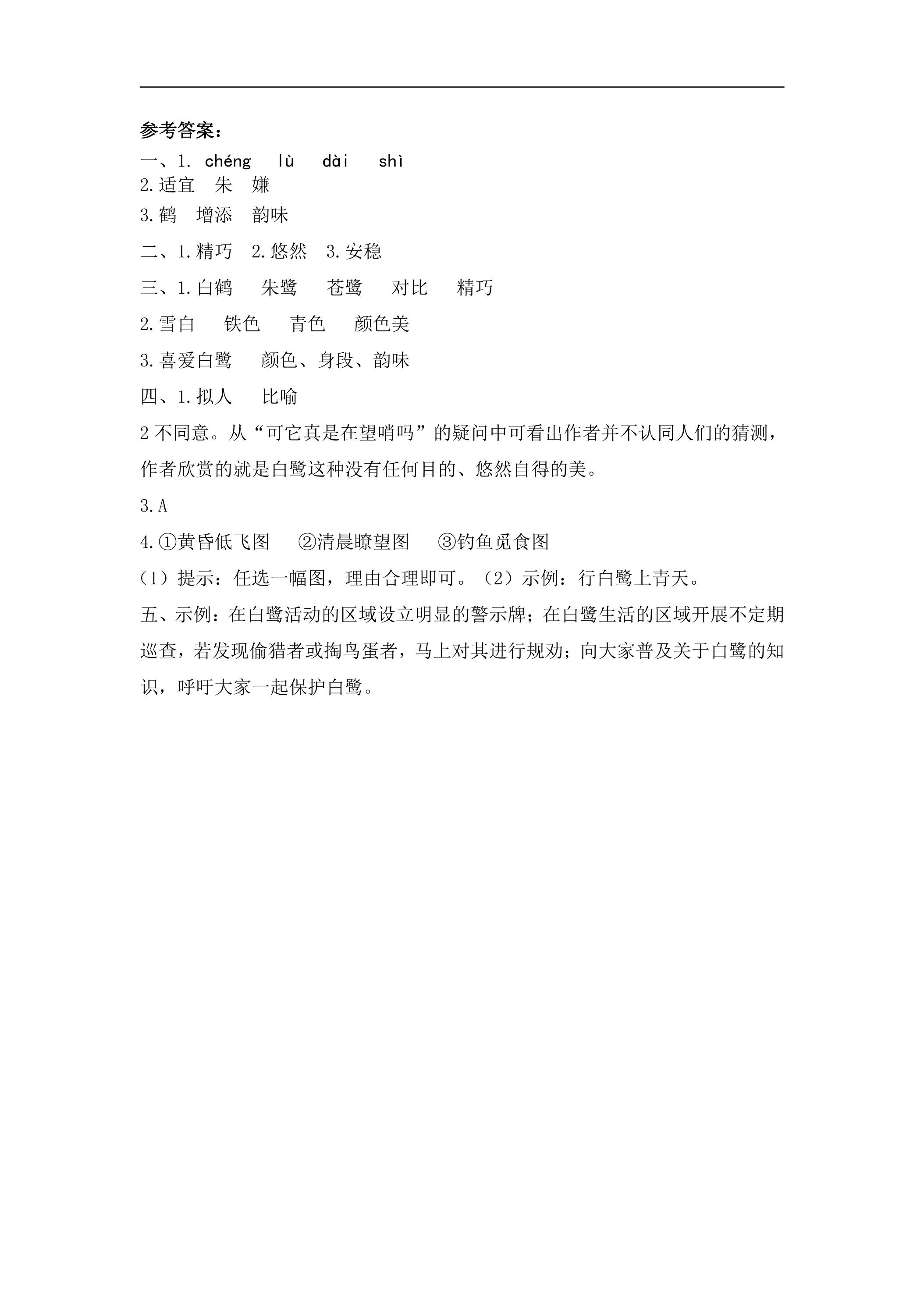 参考答案：

一、1. chéng lù dài shì

2.适宜 朱 嫌

3.鹤 增添 韵味

二、1.精巧 2.悠然 3.安稳

三、1.白鹤 朱鹭 苍鹭 对比 精巧

2.雪白 铁色 青色 颜色美

3.喜爱白鹭 颜色、身段、韵味

四、1.拟人 比喻

2不同意。从“可它真是在望哨吗”的疑问中可看出作者并不认同人们的猜测，作者欣赏的就是白鹭这种没有任何目的、悠然自得的美。

3.A

4.①黄昏低飞图 ②清晨瞭望图 ③钓鱼觅食图

（1）提示：任选一幅图，理由合理即可。（2）示例：行白鹭上青天。

五、示例：在白鹭活动的区域设立明显的警示牌；在白鹭生活的区域开展不定期巡查，若发现偷猎者或掏鸟蛋者，马上对其进行规劝；向大家普及关于白鹭的知识，呼吁大家一起保护白鹭。